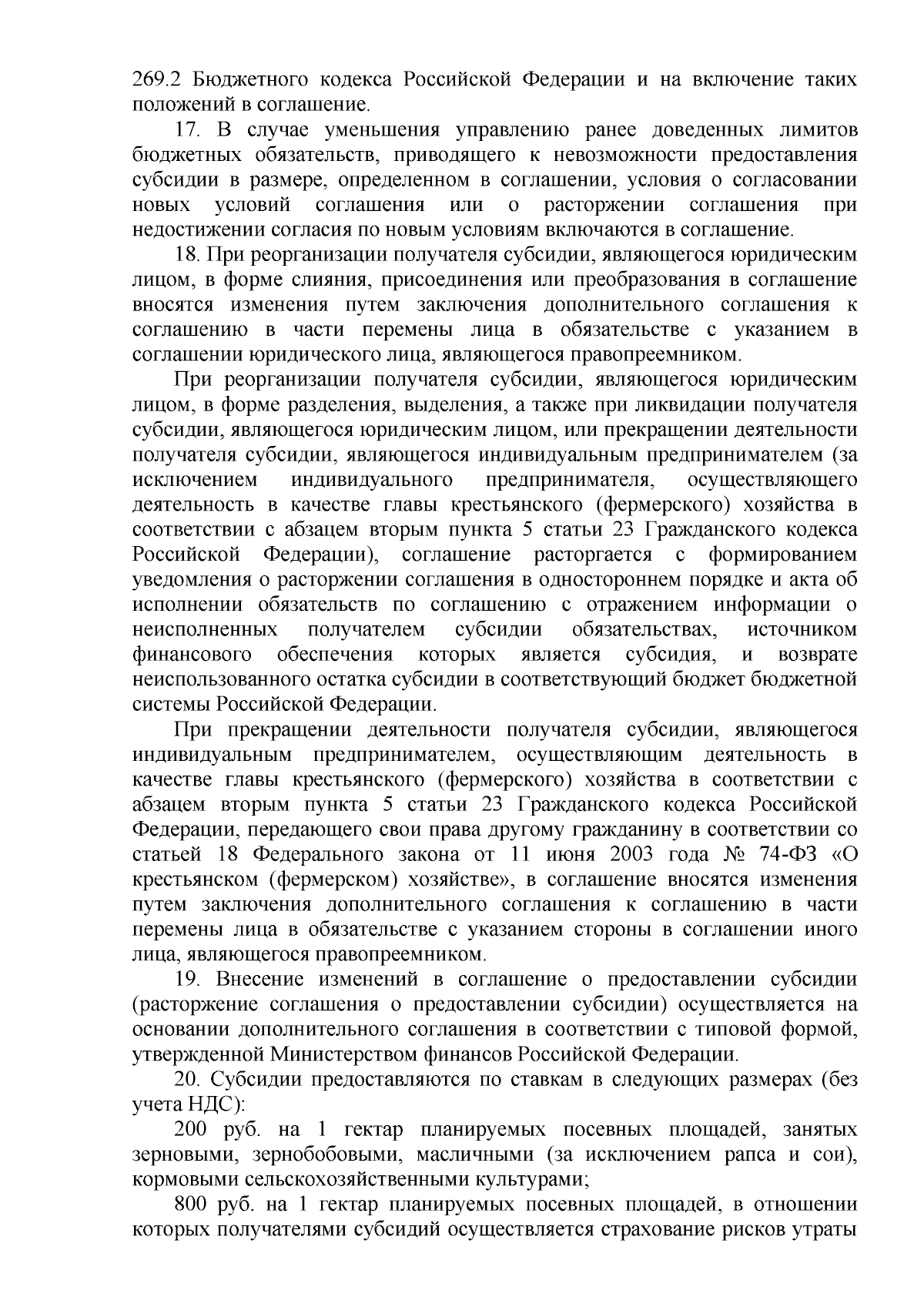 269.2 Бюджетного кодекса Российской Федерации и на включение таких положений в соглашение.

17. В случае уменьшения управлению ранее доведенных лимитов бюджетных обязательств, приводящего к невозможности предоставления субсидии в размере, определенном в соглашении, условия о согласовании новых условий соглашения или о расторжении соглашения при недостижении согласия по новым условиям включаются в соглашение.

18. При реорганизации получателя субсидии, являющегося юридическим лицом, в форме слияния, присоединения или преобразования в соглашение вносятся изменения путем заключения дополнительного соглашения к соглашению в части перемены лица в обязательстве с указанием в соглашении юридического лица, являющегося правопреемником.

При реорганизации получателя субсидии, являющегося юридическим лицом, в форме разделения, выделения, а также при ликвидации получателя субсидии, являющегося юридическим лицом, или прекращении деятельности получателя субсидии, являющегося индивидуальным предпринимателем (за исключением индивидуального предпринимателя, осуществляющего деятельность в качестве главы крестьянского (фермерского) хозяйства в соответствии с абзацем вторым пункта 5 статьи 23 Гражданского кодекса Российской Федерации), соглашение расторгается с формированием уведомления о расторжении соглашения в одностороннем порядке и акта об исполнении обязательств по соглашению с отражением информации о неисполненных получателем субсидии обязательствах, источником финансового обеспечения которых является субсидия, и возврате неиспользованного остатка субсидии в соответствующий бюджет бюджетной системы Российской Федерации.

При прекращении деятельности получателя субсидии, являющегося индивидуальным предпринимателем, осуществляющим деятельность в качестве главы крестьянского (фермерского) хозяйства в соответствии с абзацем вторым пункта 5 статьи 23 Гражданского кодекса Российской Федерации, передающего свои права другому гражданину в соответствии со статьей 18 Федерального закона от 11 июня 2003 года № 74-ФЗ «О крестьянском (фермерском) хозяйстве», в соглашение вносятся изменения путем заключения дополнительного соглашения к соглашению в части перемены лица в обязательстве с указанием стороны в соглашении иного лица, являющегося правопреемником.

19. Внесение изменений в соглашение о предоставлении субсидии (расторжение соглашения о предоставлении субсидии) осуществляется на основании дополнительного соглашения в соответствии с типовой формой, утвержденной Министерством финансов Российской Федерации.

20. Субсидии предоставляются по ставкам в следующих размерах (без учета НДС):

200 руб. на 1 гектар планируемых посевных площадей, занятых зерновыми, зернобобовыми, масличными (за исключением рапса и сои), кормовыми сельскохозяйственными культурами;

800 руб. на 1 гектар планируемых посевных площадей, в отношении которых получателями субсидий осуществляется страхование рисков утраты